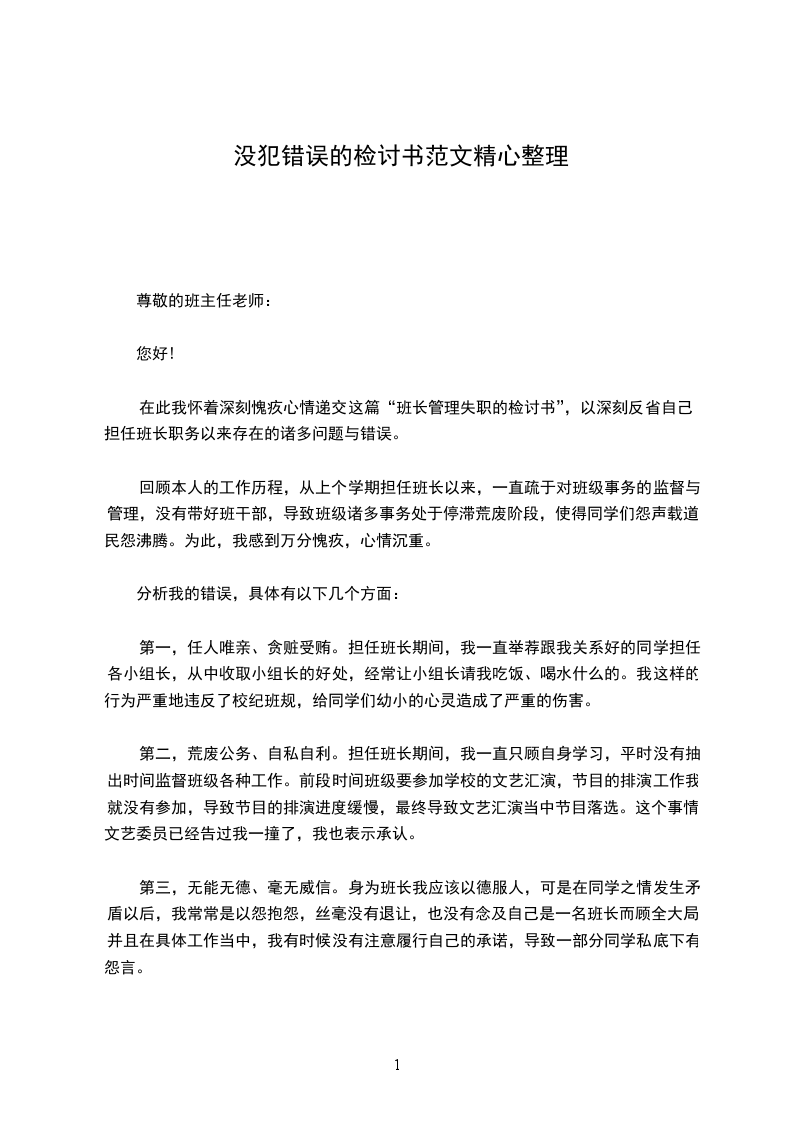 没犯错误的检讨书范文精心整理

尊敬的班主任老师：

您好!

在此我怀着深刻愧疚心情递交这篇“班长管理失职的检讨书”，以深刻反省自己担任班长职务以来存在的诸多问题与错误。

回顾本人的工作历程，从上个学期担任班长以来，一直疏于对班级事务的监督与管理，没有带好班干部，导致班级诸多事务处于停滞荒废阶段，使得同学们怨声载道民怨沸腾。为此，我感到万分愧疚，心情沉重。

分析我的错误，具体有以下几个方面：

第一，任人唯亲、贪赃受贿。担任班长期间，我一直举荐跟我关系好的同学担任各小组长，从中收取小组长的好处，经常让小组长请我吃饭、喝水什么的。我这样的行为严重地违反了校纪班规，给同学们幼小的心灵造成了严重的伤害。

第二，荒废公务、自私自利。担任班长期间，我一直只顾自身学习，平时没有抽出时间监督班级各种工作。前段时间班级要参加学校的文艺汇演，节目的排演工作我就没有参加，导致节目的排演进度缓慢，最终导致文艺汇演当中节目落选。这个事情文艺委员已经告过我一撞了，我也表示承认。

第三，无能无德、毫无威信。身为班长我应该以德服人，可是在同学之情发生矛盾以后，我常常是以怨抱怨，丝毫没有退让，也没有念及自己是一名班长而顾全大局并且在具体工作当中，我有时候没有注意履行自己的承诺，导致一部分同学私底下有怨言。

1